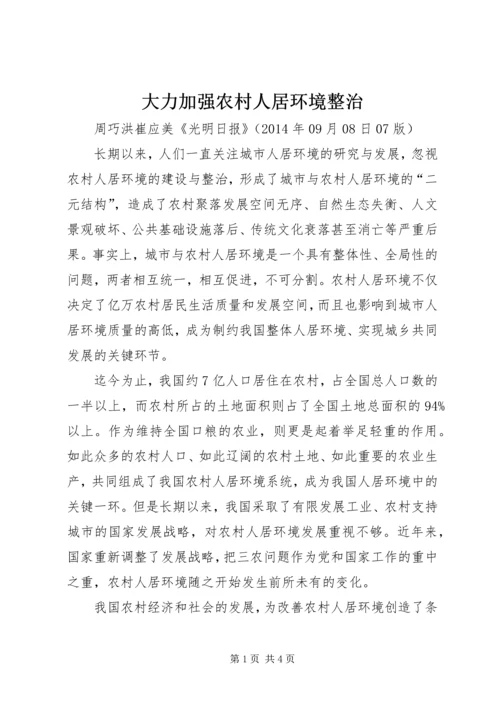 大力加强农村人居环境整治

周巧洪崔应美《光明日报》(2014 年 09 月 08 日 07 版)

长期以来，人们一直关注城市人居环境的研究与发展，忽视农村人居环境的建设与整治，形成了城市与农村人居环境的“二元结构”，造成了农村聚落发展空间无序、自然生态失衡、人文景观破坏、公共基础设施落后、传统文化衰落甚至消亡等严重后果。事实上，城市与农村人居环境是一个具有整体性、全局性的问题，两者相互统一，相互促进，不可分割。农村人居环境不仅决定了亿万农村居民生活质量和发展空间，而且也影响到城市人居环境质量的高低，成为制约我国整体人居环境、实现城乡共同发展的关键环节。

迄今为止，我国约 7 亿人口居住在农村，占全国总人口数的一半以上，而农村所占的土地面积则占了全国土地总面积的 94%以上。作为维持全国口粮的农业，则更是起着举足轻重的作用。如此众多的农村人口、如此辽阔的农村土地、如此重要的农业生产，共同组成了我国农村人居环境系统，成为我国人居环境中的关键一环。但是长期以来，我国采取了有限发展工业、农村支持城市的国家发展战略，对农村人居环境发展重视不够。近年来，国家重新调整了发展战略，把三农问题作为党和国家工作的重中之重，农村人居环境随之开始发生前所未有的变化。

我国农村经济和社会的发展，为改善农村人居环境创造了条

第 1 页 共 4 页